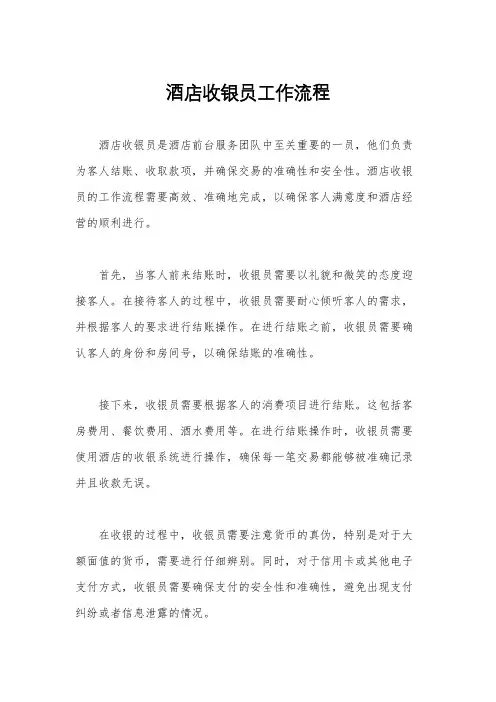 酒店收银员工作流程

酒店收银员是酒店前台服务团队中至关重要的一员，他们负责为客人结账、收取款项，并确保交易的准确性和安全性。酒店收银员的工作流程需要高效、准确地完成，以确保客人满意度和酒店经营的顺利进行。

首先，当客人前来结账时，收银员需要以礼貌和微笑的态度迎接客人。在接待客人的过程中，收银员需要耐心倾听客人的需求，并根据客人的要求进行结账操作。在进行结账之前，收银员需要确认客人的身份和房间号，以确保结账的准确性。

接下来，收银员需要根据客人的消费项目进行结账。这包括客房费用、餐饮费用、酒水费用等。在进行结账操作时，收银员需要使用酒店的收银系统进行操作，确保每一笔交易都能够被准确记录并且收款无误。

在收银的过程中，收银员需要注意货币的真伪，特别是对于大额面值的货币，需要进行仔细辨别。同时，对于信用卡或其他电子支付方式，收银员需要确保支付的安全性和准确性，避免出现支付纠纷或者信息泄露的情况。